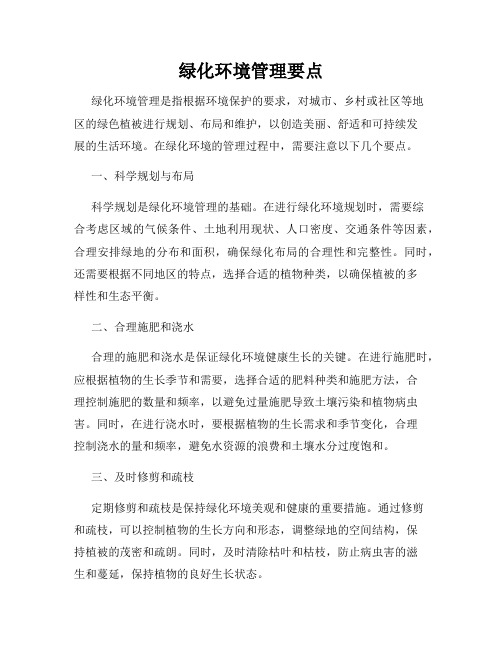 绿化环境管理要点

绿化环境管理是指根据环境保护的要求，对城市、乡村或社区等地区的绿色植被进行规划、布局和维护，以创造美丽、舒适和可持续发展的生活环境。在绿化环境的管理过程中，需要注意以下几个要点。

一、科学规划与布局

科学规划是绿化环境管理的基础。在进行绿化环境规划时，需要综合考虑区域的气候条件、土地利用现状、人口密度、交通条件等因素，合理安排绿地的分布和面积，确保绿化布局的合理性和完整性。同时，还需要根据不同地区的特点，选择合适的植物种类，以确保植被的多样性和生态平衡。

二、合理施肥和浇水

合理的施肥和浇水是保证绿化环境健康生长的关键。在进行施肥时，应根据植物的生长季节和需要，选择合适的肥料种类和施肥方法，合理控制施肥的数量和频率，以避免过量施肥导致土壤污染和植物病虫害。同时，在进行浇水时，要根据植物的生长需求和季节变化，合理控制浇水的量和频率，避免水资源的浪费和土壤水分过度饱和。

三、及时修剪和疏枝

定期修剪和疏枝是保持绿化环境美观和健康的重要措施。通过修剪和疏枝，可以控制植物的生长方向和形态，调整绿地的空间结构，保持植被的茂密和疏朗。同时，及时清除枯叶和枯枝，防止病虫害的滋生和蔓延，保持植物的良好生长状态。